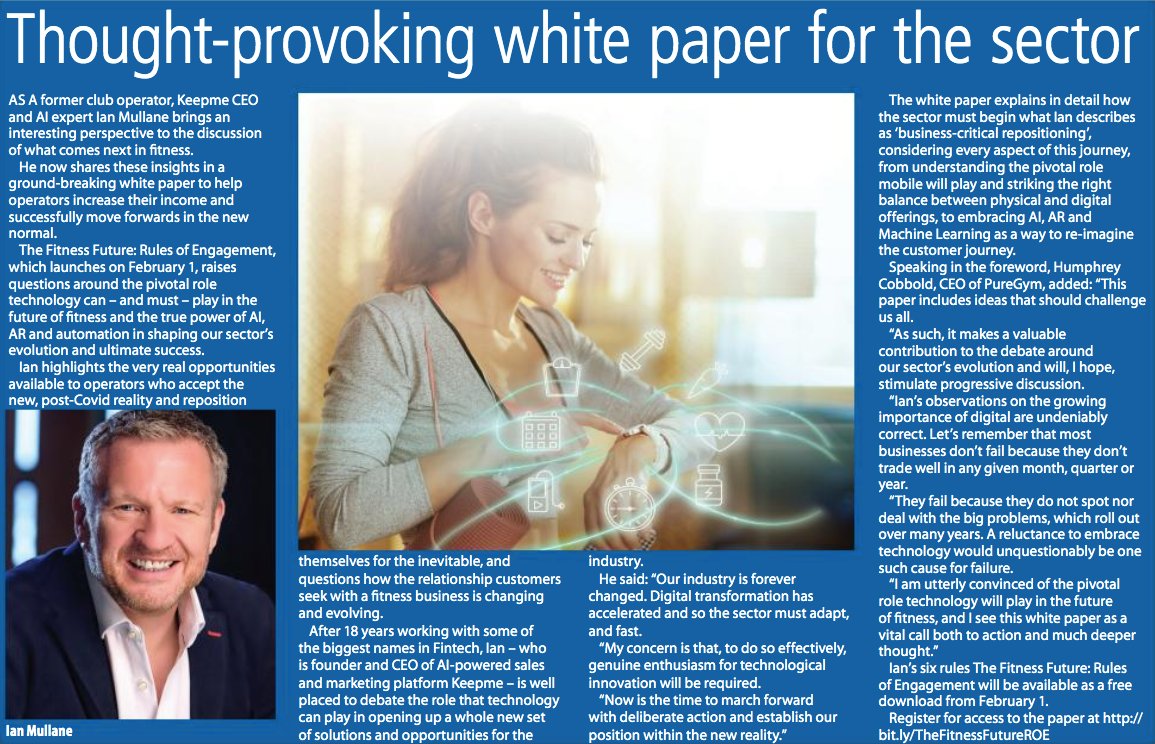 Thought-provoking white paper for the sector

AS A former club operator, Keepme CEO and AI expert Ian Mullane brings an interesting perspective to the discussion of what comes next in fitness.

He now shares these insights in a ground-breaking white paper to help operators increase their income and successfully move forwards in the new normal.

The Fitness Future: Rules of Engagement, which launches on February 1, raises questions around the pivotal role technology can – and must – play in the future of fitness and the true power of AI, AR and automation in shaping our sector's evolution and ultimate success.

Ian highlights the very real opportunities available to operators who accept the new, post-Covid reality and reposition

Ian Mullane

themselves for the inevitable, and questions how the relationship customers seek with a fitness business is changing and evolving.

After 18 years working with some of the biggest names in Fintech, Ian – who is founder and CEO of AI-powered sales and marketing platform Keepme – is well placed to debate the role that technology can play in opening up a whole new set of solutions and opportunities for the industry.

He said: "Our industry is forever changed. Digital transformation has accelerated and so the sector must adapt, and fast.

"My concern is that, to do so effectively, genuine enthusiasm for technological innovation will be required.

"Now is the time to march forward with deliberate action and establish our position within the new reality."

The white paper explains in detail how the sector must begin what Ian describes as 'business-critical repositioning', considering every aspect of this journey, from understanding the pivotal role mobile will play and striking the right balance between physical and digital offerings, to embracing AI, AR and Machine Learning as a way to re-imagine the customer journey.

Speaking in the foreword, Humphrey Cobbold, CEO of PureGym, added: "This paper includes ideas that should challenge us all.

"As such, it makes a valuable contribution to the debate around our sector's evolution and will, I hope, stimulate progressive discussion.

"Ian's observations on the growing importance of digital are undeniably correct. Let's remember that most businesses don't fail because they don't trade well in any given month, quarter or year.

"They fail because they do not spot nor deal with the big problems, which roll out over many years. A reluctance to embrace technology would unquestionably be one such cause for failure.

"I am utterly convinced of the pivotal role technology will play in the future of fitness, and I see this white paper as a vital call both to action and much deeper thought."

Ian's six rules The Fitness Future: Rules of Engagement will be available as a free download from February 1.

Register for access to the paper at http://bit.ly/TheFitnessFutureROE